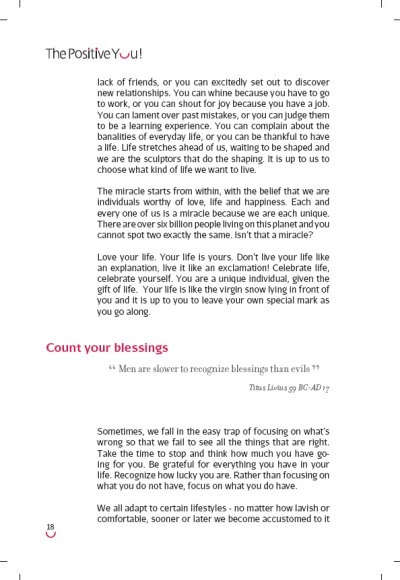 The Positive You!

lack of friends, or you can excitedly set out to discover new relationships. You can whine because you have to go to work, or you can shout for joy because you have a job. You can lament over past mistakes, or you can judge them to be a learning experience. You can complain about the banalities of everyday life, or you can be thankful to have a life. Life stretches ahead of us, waiting to be shaped and we are the sculptors that do the shaping. It is up to us to choose what kind of life we want to live.

The miracle starts from within, with the belief that we are individuals worthy of love, life and happiness. Each and every one of us is a miracle because we are each unique. There are over six billion people living on this planet and you cannot spot two exactly the same. Isn't that a miracle?

Love your life. Your life is yours. Don't live your life like an explanation, live it like an exclamation! Celebrate life, celebrate yourself. You are a unique individual, given the gift of life. Your life is like the virgin snow lying in front of you and it is up to you to leave your own special mark as you go along.

Count your blessings

“ Men are slower to recognize blessings than evils ”

Titus Livius 59 BC-AD 17

Sometimes, we fall in the easy trap of focusing on what's wrong so that we fail to see all the things that are right. Take the time to stop and think how much you have going for you. Be grateful for everything you have in your life. Recognize how lucky you are. Rather than focusing on what you do not have, focus on what you do have.

We all adapt to certain lifestyles - no matter how lavish or comfortable, sooner or later we become accustomed to it

18